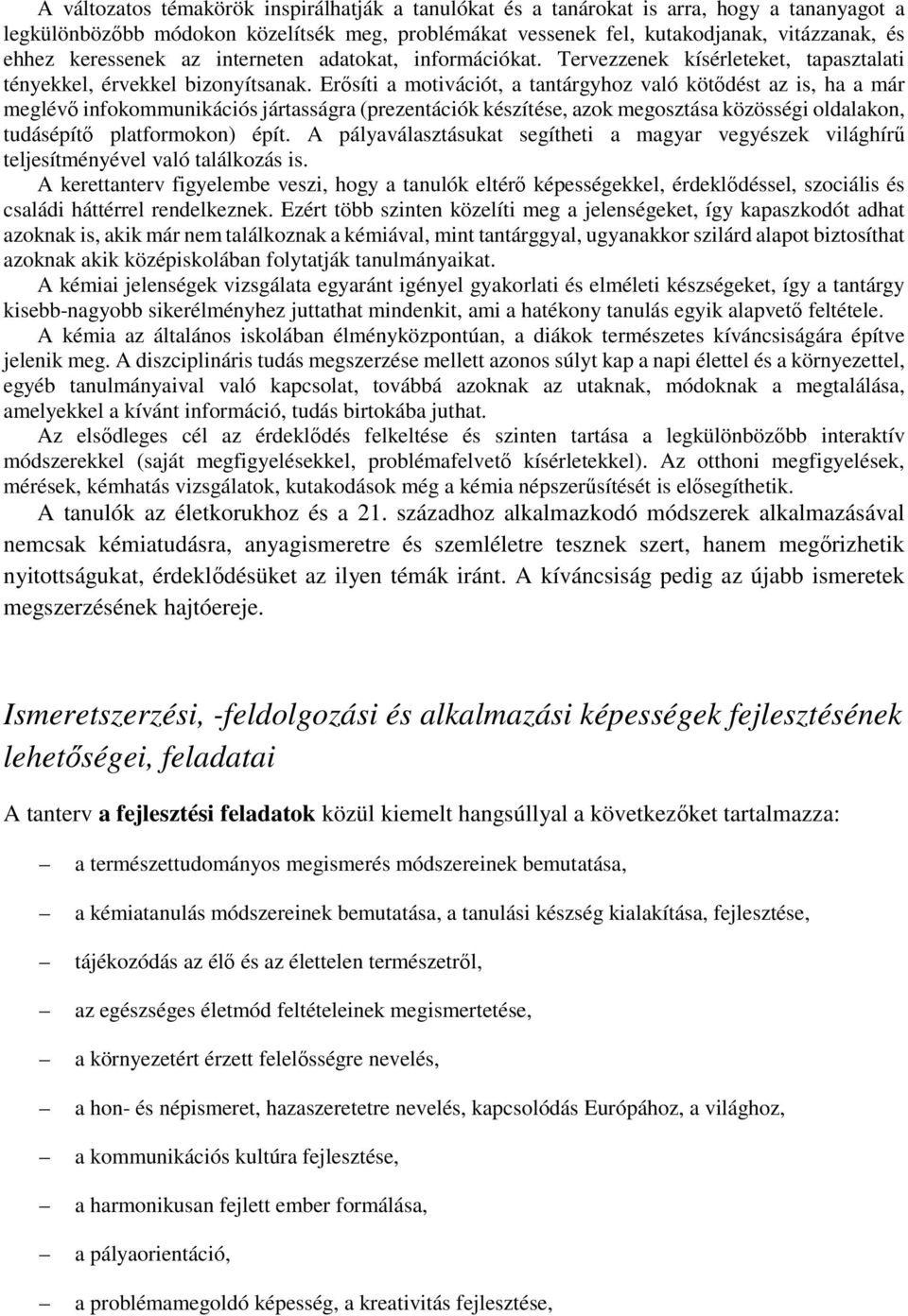 A változatos témakörök inspirálhatják a tanulókat és a tanárokat is arra, hogy a tananyagot a legkülönbözőbb módokon közelítsék meg, problémákat vessenek fel, kutakodjanak, vitázzanak, és ehhez keressenek az interneten adatokat, információkat. Tervezzenek kísérleteket, tapasztalati tényekkel, érvekkel bizonyítsanak. Erősíti a motivációt, a tantárgyhoz való kötődést az is, ha a már meglévő infokommunikációs jártasságra (prezentációk készítése, azok megosztása közösségi oldalakon, tudásépítő platformokon) épít. A pályaválasztásukat segítheti a magyar vegyészek világhírű teljesítményével való találkozás is.

A kerettanterv figyelembe veszi, hogy a tanulók eltérő képességekkel, érdeklődéssel, szociális és családi háttérrel rendelkeznek. Ezért több szinten közelíti meg a jelenségeket, így kapaszkodót adhat azoknak is, akik már nem találkoznak a kémiával, mint tantárggyal, ugyanakkor szilárd alapot biztosíthat azoknak akik középiskolában folytatják tanulmányaikat.

A kémiai jelenségek vizsgálata egyaránt igényel gyakorlati és elméleti készségeket, így a tantárgy kisebb-nagyobb sikerélményhez juttathat mindenkit, ami a hatékony tanulás egyik alapvető feltétele.

A kémia az általános iskolában élményközpontúan, a diákok természetes kíváncsiságára építve jelenik meg. A diszciplináris tudás megszerzése mellett azonos súlyt kap a napi élettel és a környezettel, egyéb tanulmányaival való kapcsolat, továbbá azoknak az utaknak, módoknak a megtalálása, amelyekkel a kívánt információ, tudás birtokába juthat.

Az elsődleges cél az érdeklődés felkeltése és szinten tartása a legkülönbözőbb interaktív módszerekkel (saját megfigyelésekkel, problémafelvető kísérletekkel). Az otthoni megfigyelések, mérések, kémhatás vizsgálatok, kutakodások még a kémia népszerűsítését is elősegíthetik.

A tanulók az életkorukhoz és a 21. századhoz alkalmazkodó módszerek alkalmazásával nemcsak kémiatudásra, anyagismeretre és szemléletre tesznek szert, hanem megőrizhetik nyitottságukat, érdeklődésüket az ilyen témák iránt. A kíváncsiság pedig az újabb ismeretek megszerzésének hajtóereje.

Ismeretszerzési, -feldolgozási és alkalmazási képességek fejlesztésének lehetőségei, feladatai

A tanterv a fejlesztési feladatok közül kiemelt hangsúllyal a következőket tartalmazza:

– a természettudományos megismerés módszereinek bemutatása,
– a kémiatanulás módszereinek bemutatása, a tanulási készség kialakítása, fejlesztése,
– tájékozódás az élő és az élettelen természetről,
– az egészséges életmód feltételeinek megismertetése,
– a környezetért érzett felelősségre nevelés,
– a hon- és népismeret, hazaszeretetre nevelés, kapcsolódás Európához, a világhoz,
– a kommunikációs kultúra fejlesztése,
– a harmonikusan fejlett ember formálása,
– a pályaorientáció,
– a problémamegoldó képesség, a kreativitás fejlesztése,